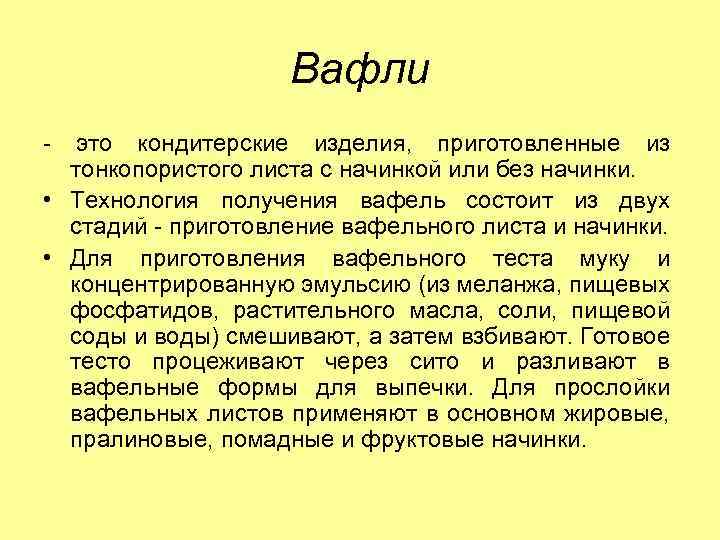 Вафли

- это кондитерские изделия, приготовленные из тонкопористого листа с начинкой или без начинки.

• Технология получения вафель состоит из двух стадий - приготовление вафельного листа и начинки.

• Для приготовления вафельного теста муку и концентрированную эмульсию (из меланжа, пищевых фосфатидов, растительного масла, соли, пищевой соды и воды) смешивают, а затем взбивают. Готовое тесто процеживают через сито и разливают в вафельные формы для выпечки. Для прослойки вафельных листов применяют в основном жировые, пралиновые, помадные и фруктовые начинки.